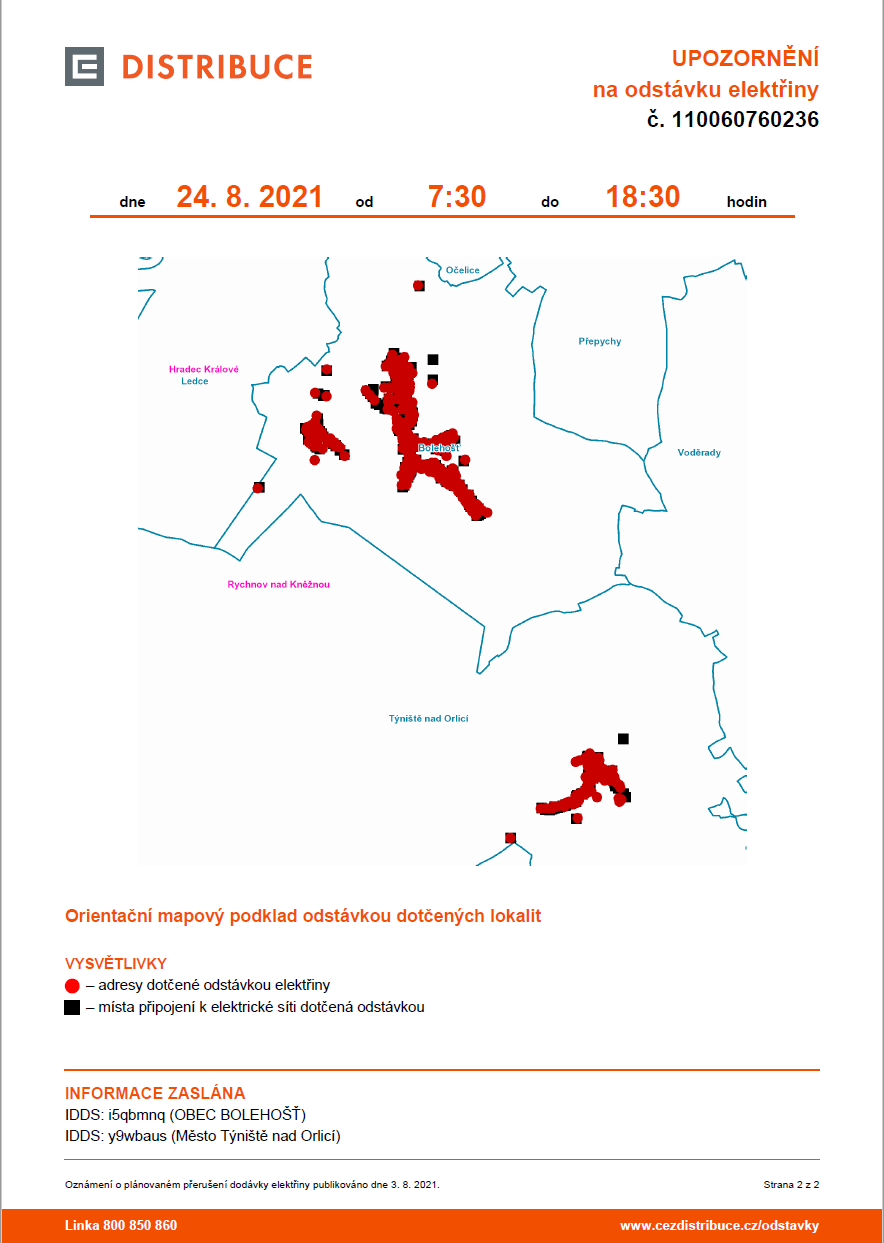 DISTRIBUCE

UPOZORNĚNÍ
na odstávku elektřiny
č. 110060760236

dne 24. 8. 2021 od 7:30 do 18:30 hodin

Očelice
Přepychy
Hradec Králové
Ledce
Bolehošť
Voděrady
Rychnov nad Kněžnou
Týniště nad Orlicí

Orientační mapový podklad odstávkou dotčených lokalit

VYSVĚTLIVKY
– adresy dotčené odstávkou elektřiny
– místa připojení k elektrické síti dotčená odstávkou

INFORMACE ZASLÁNA
IDDS: i5qbmnq (OBEC BOLEHOŠŤ)
IDDS: y9wbaus (Město Týniště nad Orlicí)

Oznámení o plánovaném přerušení dodávky elektřiny publikováno dne 3. 8. 2021.

Strana 2 z 2

Linka 800 850 860

www.cezdistribuce.cz/odstavky